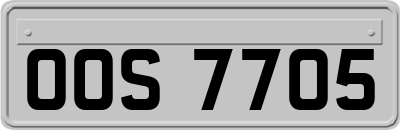 OOS 7705